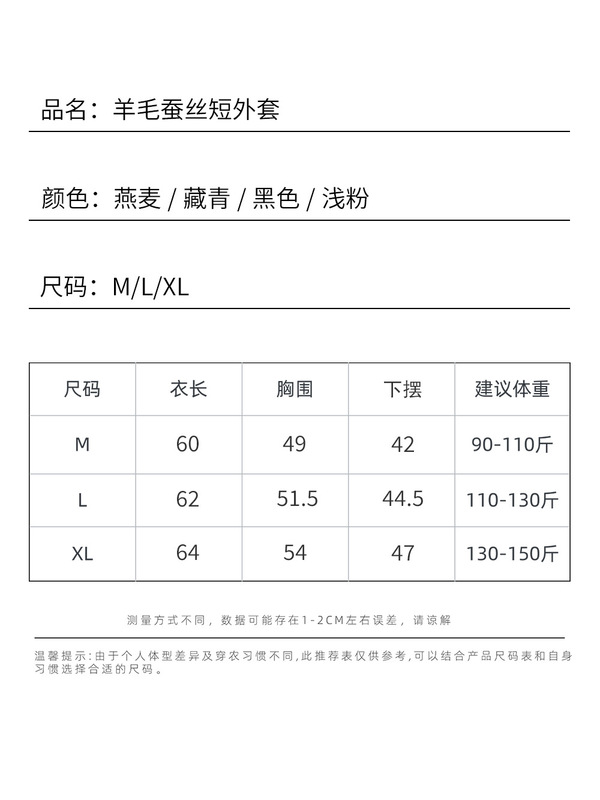 品名：羊毛蚕丝短外套

颜色：燕麦 / 藏青 / 黑色 / 浅粉

尺码：M/L/XL

| 尺码 | 衣长 | 胸围 | 下摆 | 建议体重 |
|---|---|---|---|---|
| M | 60 | 49 | 42 | 90-110斤 |
| L | 62 | 51.5 | 44.5 | 110-130斤 |
| XL | 64 | 54 | 47 | 130-150斤 |

测量方式不同，数据可能存在1-2CM左右误差，请谅解

温馨提示：由于个人体型差异及穿衣习惯不同，此推荐表仅供参考，可以结合产品尺码表和自身习惯选择合适的尺码。